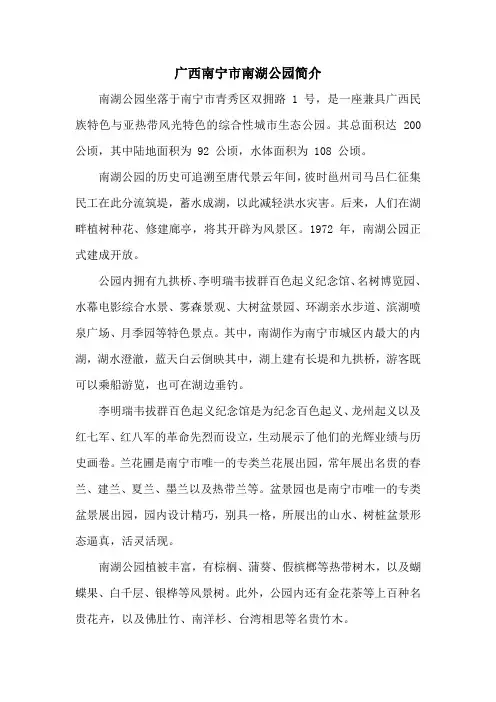 广西南宁市南湖公园简介

南湖公园坐落于南宁市青秀区双拥路 1 号，是一座兼具广西民族特色与亚热带风光特色的综合性城市生态公园。其总面积达 200 公顷，其中陆地面积为 92 公顷，水体面积为 108 公顷。

南湖公园的历史可追溯至唐代景云年间，彼时邕州司马吕仁征集民工在此分流筑堤，蓄水成湖，以此减轻洪水灾害。后来，人们在湖畔植树种花、修建廊亭，将其开辟为风景区。1972 年，南湖公园正式建成开放。

公园内拥有九拱桥、李明瑞韦拔群百色起义纪念馆、名树博览园、水幕电影综合水景、雾森景观、大树盆景园、环湖亲水步道、滨湖喷泉广场、月季园等特色景点。其中，南湖作为南宁市城区内最大的内湖，湖水澄澈，蓝天白云倒映其中，湖上建有长堤和九拱桥，游客既可以乘船游览，也可在湖边垂钓。

李明瑞韦拔群百色起义纪念馆是为纪念百色起义、龙州起义以及红七军、红八军的革命先烈而设立，生动展示了他们的光辉业绩与历史画卷。兰花圃是南宁市唯一的专类兰花展出园，常年展出名贵的春兰、建兰、夏兰、墨兰以及热带兰等。盆景园也是南宁市唯一的专类盆景展出园，园内设计精巧，别具一格，所展出的山水、树桩盆景形态逼真，活灵活现。

南湖公园植被丰富，有棕榈、蒲葵、假槟榔等热带树木，以及蝴蝶果、白千层、银桦等风景树。此外，公园内还有金花茶等上百种名贵花卉，以及佛肚竹、南洋杉、台湾相思等名贵竹木。